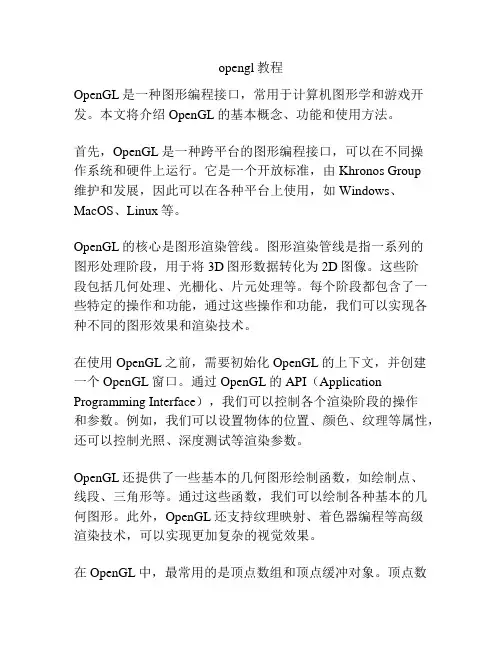 opengl 教程

OpenGL 是一种图形编程接口，常用于计算机图形学和游戏开发。本文将介绍 OpenGL 的基本概念、功能和使用方法。

首先，OpenGL 是一种跨平台的图形编程接口，可以在不同操作系统和硬件上运行。它是一个开放标准，由 Khronos Group 维护和发展，因此可以在各种平台上使用，如 Windows、MacOS、Linux 等。

OpenGL 的核心是图形渲染管线。图形渲染管线是指一系列的图形处理阶段，用于将 3D 图形数据转化为 2D 图像。这些阶段包括几何处理、光栅化、片元处理等。每个阶段都包含了一些特定的操作和功能，通过这些操作和功能，我们可以实现各种不同的图形效果和渲染技术。

在使用 OpenGL 之前，需要初始化 OpenGL 的上下文，并创建一个 OpenGL 窗口。通过 OpenGL 的 API（Application Programming Interface），我们可以控制各个渲染阶段的操作和参数。例如，我们可以设置物体的位置、颜色、纹理等属性，还可以控制光照、深度测试等渲染参数。

OpenGL 还提供了一些基本的几何图形绘制函数，如绘制点、线段、三角形等。通过这些函数，我们可以绘制各种基本的几何图形。此外，OpenGL 还支持纹理映射、着色器编程等高级渲染技术，可以实现更加复杂的视觉效果。

在 OpenGL 中，最常用的是顶点数组和顶点缓冲对象。顶点数